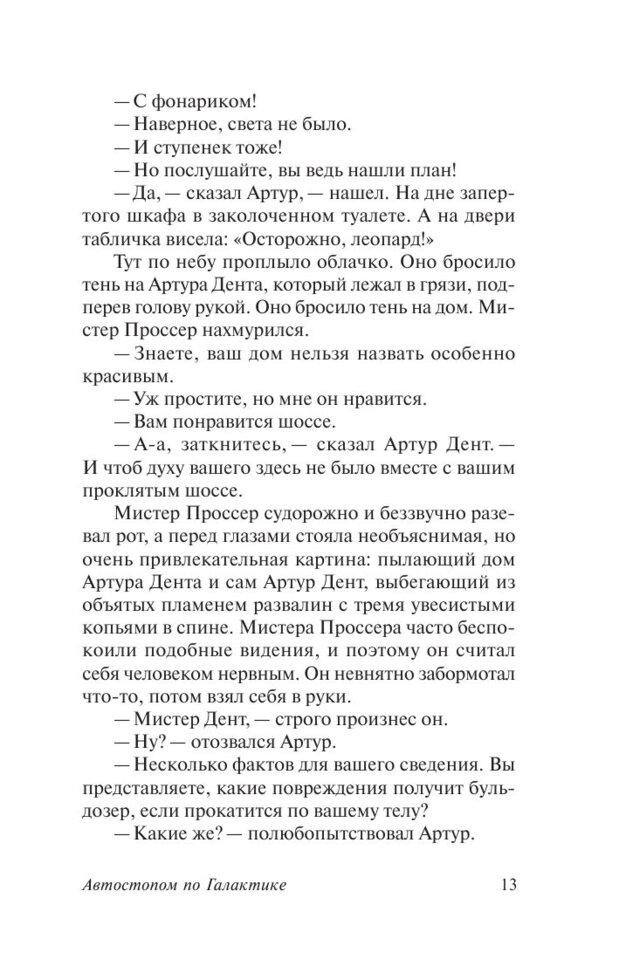 — С фонариком!

— Наверное, света не было.

— И ступенек тоже!

— Но послушайте, вы ведь нашли план!

— Да, — сказал Артур, — нашел. На дне запертого шкафа в заколоченном туалете. А на двери табличка висела: «Осторожно, леопард!»

Тут по небу проплыло облачко. Оно бросило тень на Артура Дента, который лежал в грязи, подперев голову рукой. Оно бросило тень на дом. Мистер Проссер нахмурился.

— Знаете, ваш дом нельзя назвать особенно красивым.

— Уж простите, но мне он нравится.

— Вам понравится шоссе.

— А-а, заткнитесь, — сказал Артур Дент. — И чтоб духу вашего здесь не было вместе с вашим проклятым шоссе.

Мистер Проссер судорожно и беззвучно разевал рот, а перед глазами стояла необъяснимая, но очень привлекательная картина: пылающий дом Артура Дента и сам Артур Дент, выбегающий из объятых пламенем развалин с тремя увесистыми копьями в спине. Мистера Проссера часто беспокоили подобные видения, и поэтому он считал себя человеком нервным. Он невнятно забормотал что-то, потом взял себя в руки.

— Мистер Дент, — строго произнес он.

— Ну? — отозвался Артур.

— Несколько фактов для вашего сведения. Вы представляете, какие повреждения получит бульдозер, если прокатится по вашему телу?

— Какие же? — полюбопытствовал Артур.

Автостопом по Галактике 13